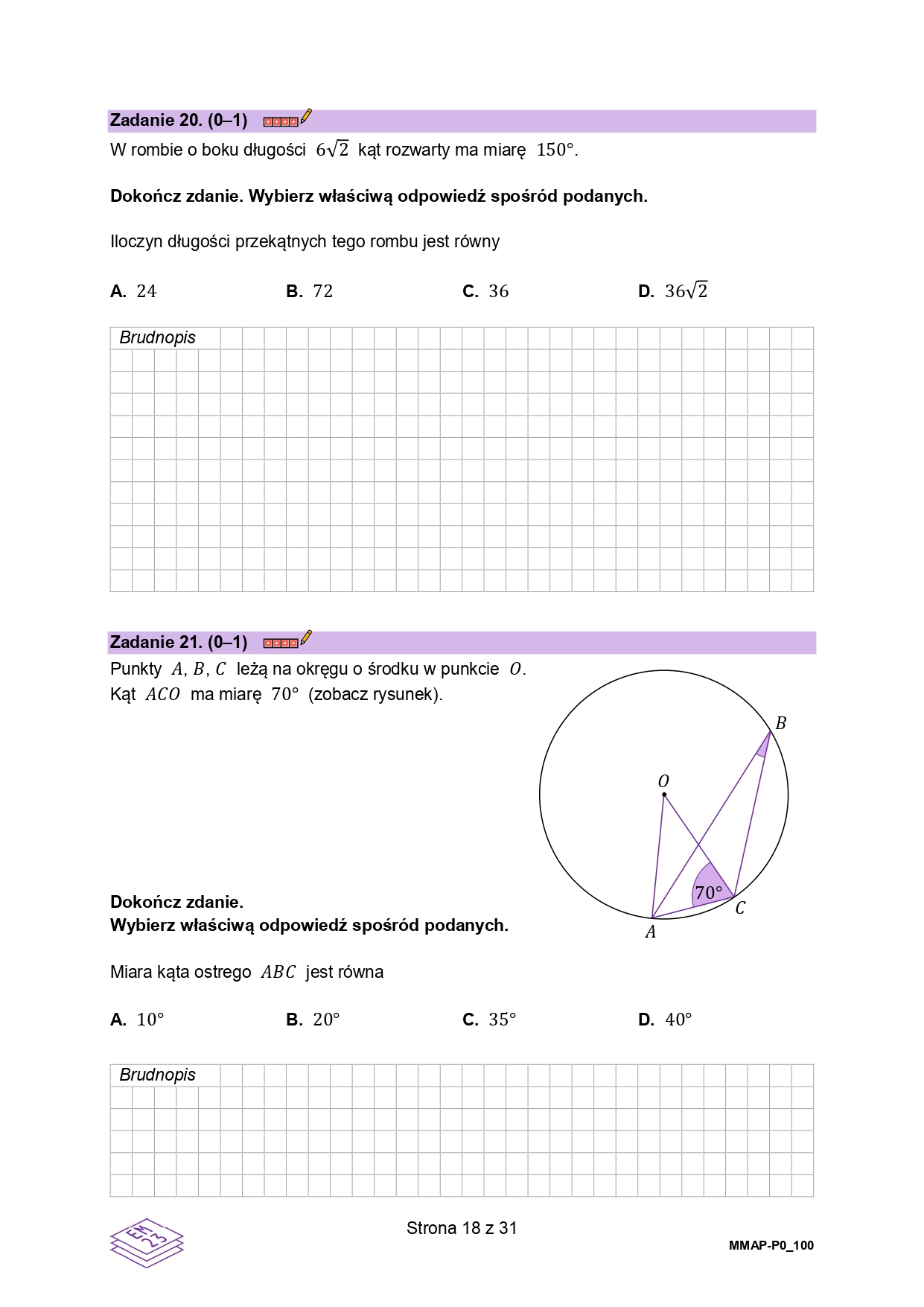 Zadanie 20. (0–1)

W rombie o boku długości $6\sqrt{2}$ kąt rozwarty ma miarę $150°$.

Dokończ zdanie. Wybierz właściwą odpowiedź spośród podanych.

Iloczyn długości przekątnych tego rombu jest równy

A. $24$
B. $72$
C. $36$
D. $36\sqrt{2}$

Brudnopis

Zadanie 21. (0–1)

Punkty $A, B, C$ leżą na okręgu o środku w punkcie $O$.
Kąt $ACO$ ma miarę $70°$ (zobacz rysunek).

$B$
$O$
$70°$
$C$
$A$

Dokończ zdanie.
Wybierz właściwą odpowiedź spośród podanych.

Miara kąta ostrego $ABC$ jest równa

A. $10°$
B. $20°$
C. $35°$
D. $40°$

Brudnopis

EM 23

Strona 18 z 31

MMAP-P0_100